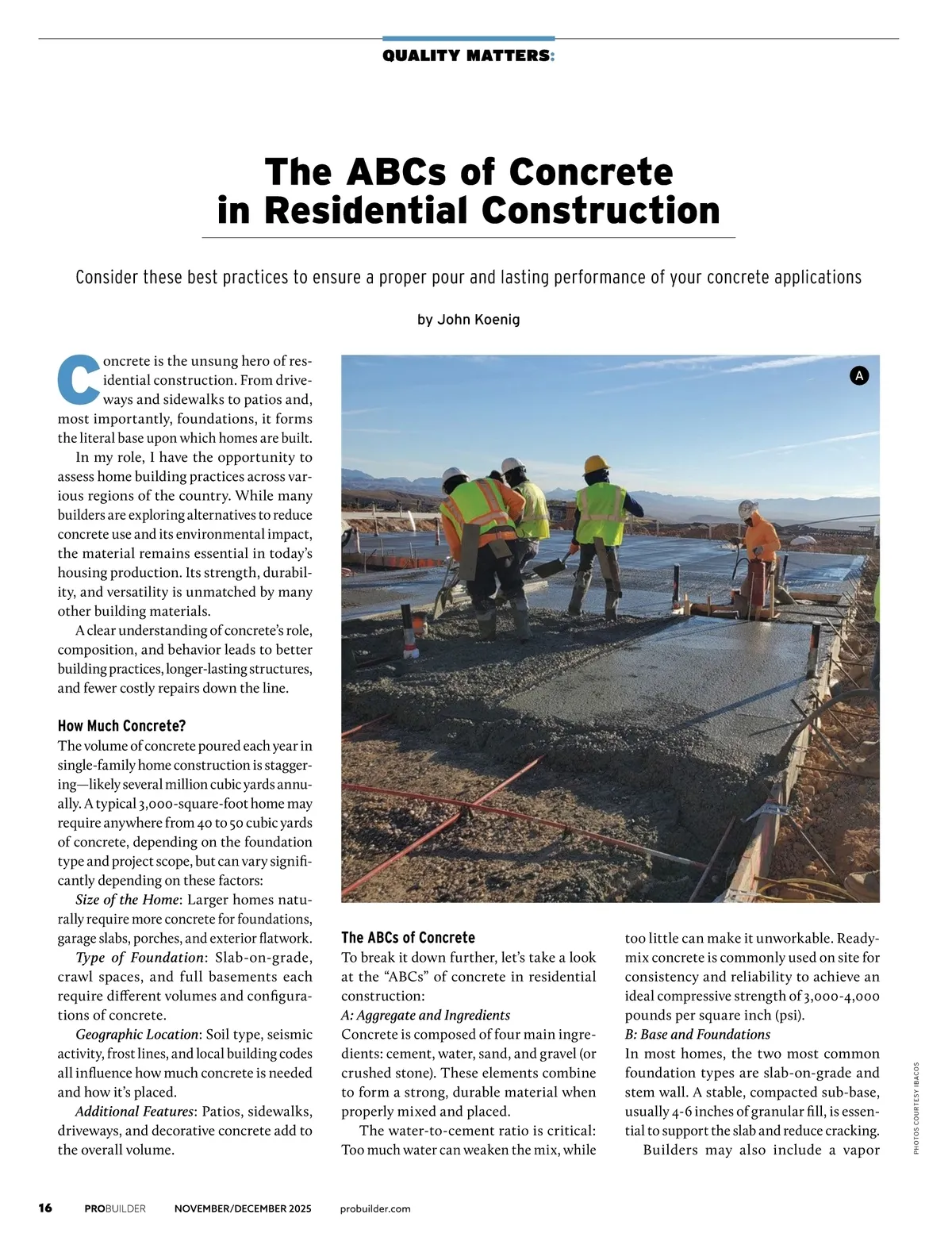 QUALITY MATTERS:

The ABCs of Concrete in Residential Construction

Consider these best practices to ensure a proper pour and lasting performance of your concrete applications

by John Koenig

Concrete is the unsung hero of residential construction. From driveways and sidewalks to patios and, most importantly, foundations, it forms the literal base upon which homes are built.

In my role, I have the opportunity to assess home building practices across various regions of the country. While many builders are exploring alternatives to reduce concrete use and its environmental impact, the material remains essential in today's housing production. Its strength, durability, and versatility is unmatched by many other building materials.

A clear understanding of concrete's role, composition, and behavior leads to better building practices, longer-lasting structures, and fewer costly repairs down the line.

How Much Concrete?
The volume of concrete poured each year in single-family home construction is staggering—likely several million cubic yards annually. A typical 3,000-square-foot home may require anywhere from 40 to 50 cubic yards of concrete, depending on the foundation type and project scope, but can vary significantly depending on these factors:

Size of the Home: Larger homes naturally require more concrete for foundations, garage slabs, porches, and exterior flatwork.

Type of Foundation: Slab-on-grade, crawl spaces, and full basements each require different volumes and configurations of concrete.

Geographic Location: Soil type, seismic activity, frost lines, and local building codes all influence how much concrete is needed and how it's placed.

Additional Features: Patios, sidewalks, driveways, and decorative concrete add to the overall volume.

A

The ABCs of Concrete
To break it down further, let's take a look at the "ABCs" of concrete in residential construction:
A: Aggregate and Ingredients
Concrete is composed of four main ingredients: cement, water, sand, and gravel (or crushed stone). These elements combine to form a strong, durable material when properly mixed and placed.

The water-to-cement ratio is critical: Too much water can weaken the mix, while too little can make it unworkable. Ready-mix concrete is commonly used on site for consistency and reliability to achieve an ideal compressive strength of 3,000-4,000 pounds per square inch (psi).
B: Base and Foundations
In most homes, the two most common foundation types are slab-on-grade and stem wall. A stable, compacted sub-base, usually 4-6 inches of granular fill, is essential to support the slab and reduce cracking.

Builders may also include a vapor

PHOTOS COURTESY IBACOS

16 PROBUILDER NOVEMBER/DECEMBER 2025 probuilder.com